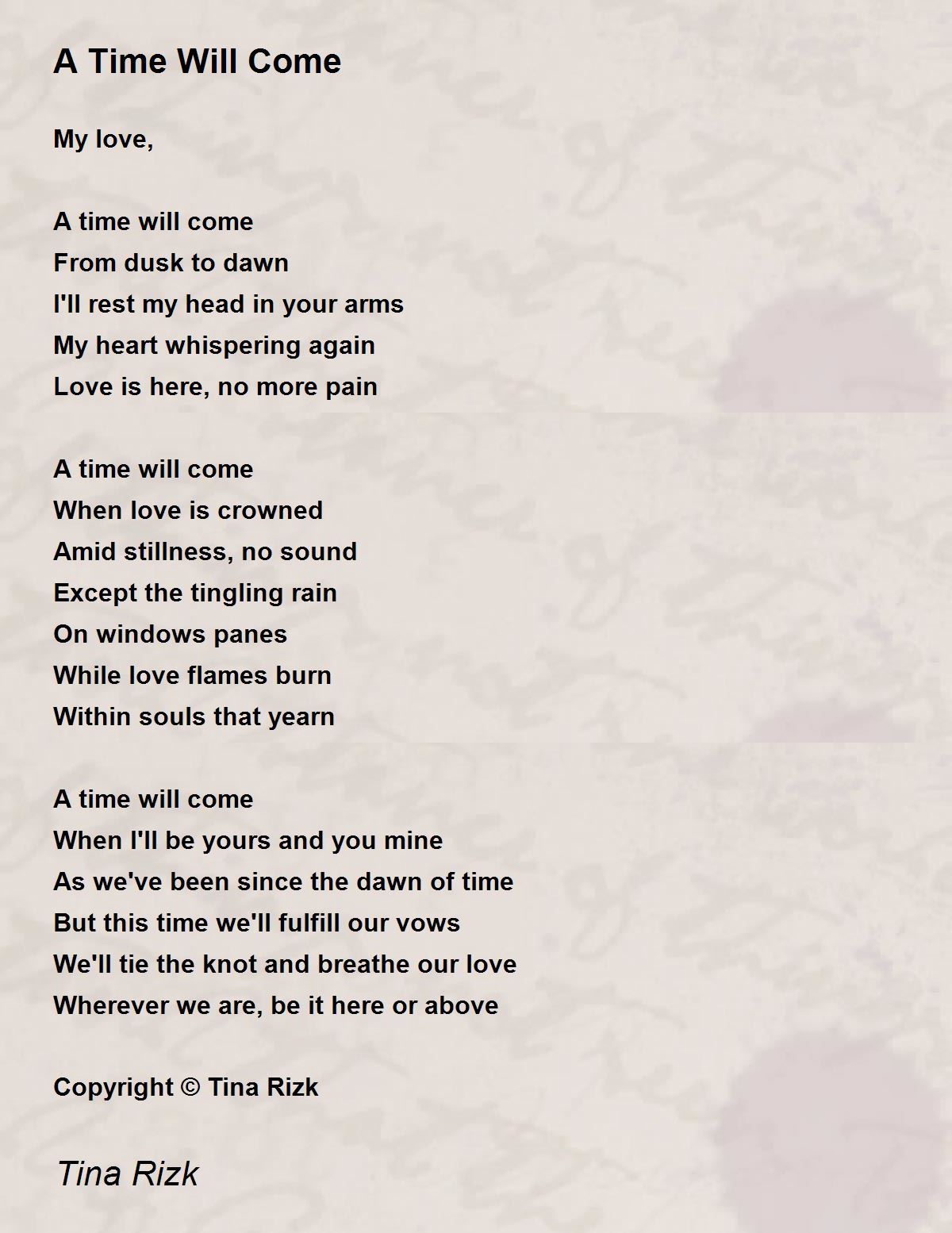 A Time Will Come

My love,

A time will come
From dusk to dawn
I'll rest my head in your arms
My heart whispering again
Love is here, no more pain

A time will come
When love is crowned
Amid stillness, no sound
Except the tingling rain
On windows panes
While love flames burn
Within souls that yearn

A time will come
When I'll be yours and you mine
As we've been since the dawn of time
But this time we'll fulfill our vows
We'll tie the knot and breathe our love
Wherever we are, be it here or above

Copyright © Tina Rizk

Tina Rizk